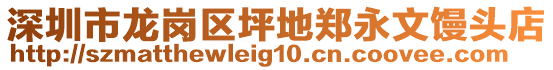 深圳市龙岗区坪地郑永文馒头店
http://szmatthewleig10.cn.coovee.com